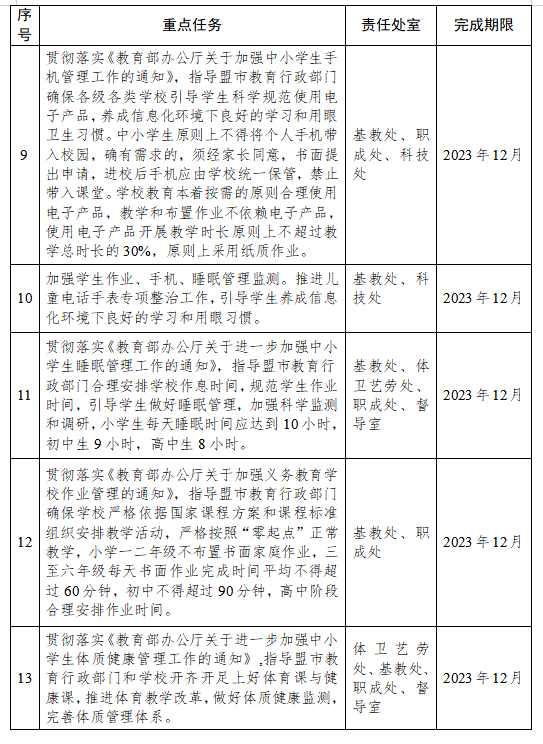 | 序号 | 重点任务 | 责任处室 | 完成期限 |
|---|---|---|---|
| 9 | 贯彻落实《教育部办公厅关于加强中小学生手机管理工作的通知》，指导盟市教育行政部门确保各级各类学校引导学生科学规范使用电子产品，养成信息化环境下良好的学习和用眼卫生习惯。中小学生原则上不得将个人手机带入校园，确有需求的，须经家长同意，书面提出申请，进校后手机应由学校统一保管，禁止带入课堂。学校教育本着按需的原则合理使用电子产品，教学和布置作业不依赖电子产品，使用电子产品开展教学时长原则上不超过教学总时长的30%，原则上采用纸质作业。 | 基教处、职成处、科技处 | 2023年12月 |
| 10 | 加强学生作业、手机、睡眠管理监测。推进儿童电话手表专项整治工作，引导学生养成信息化环境下良好的学习和用眼习惯。 | 基教处、科技处 | 2023年12月 |
| 11 | 贯彻落实《教育部办公厅关于进一步加强中小学生睡眠管理工作的通知》，指导盟市教育行政部门合理安排学校作息时间，规范学生作业时间，引导学生做好睡眠管理，加强科学监测和调研，小学生每天睡眠时间应达到10小时，初中生9小时，高中生8小时。 | 基教处、体卫艺劳处、职成处、督导室 | 2023年12月 |
| 12 | 贯彻落实《教育部办公厅关于加强义务教育学校作业管理的通知》，指导盟市教育行政部门确保学校严格依据国家课程方案和课程标准组织安排教学活动，严格按照“零起点”正常教学，小学一二年级不布置书面家庭作业，三至六年级每天书面作业完成时间平均不得超过60分钟，初中不得超过90分钟，高中阶段合理安排作业时间。 | 基教处、职成处 | 2023年12月 |
| 13 | 贯彻落实《教育部办公厅关于进一步加强中小学生体质健康管理工作的通知》，指导盟市教育行政部门和学校开齐开足上好体育课与健康课，推进体育教学改革，做好体质健康监测，完善体质管理体系。 | 体卫艺劳处、基教处、职成处、督导室 | 2023年12月 |